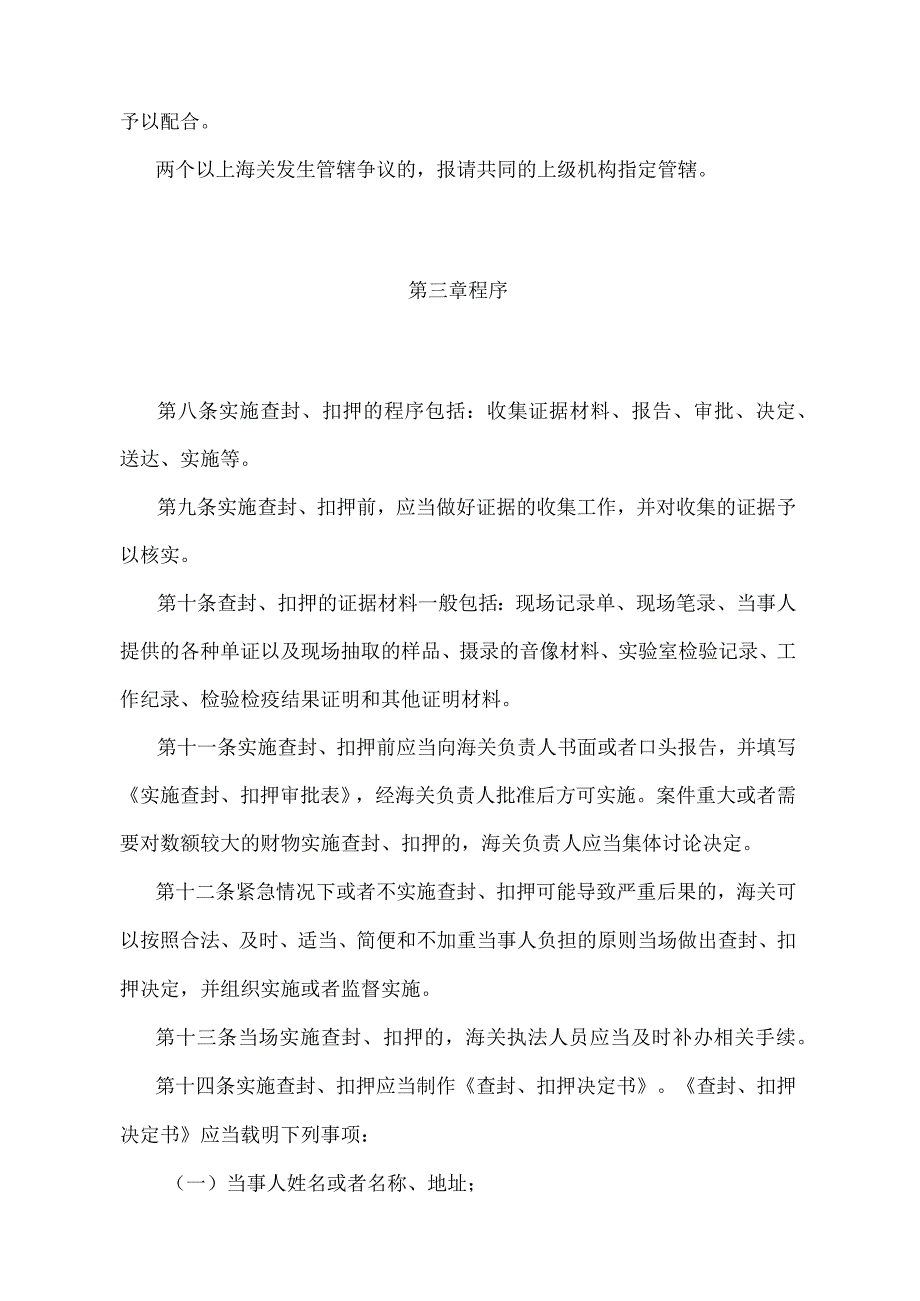 予以配合。

两个以上海关发生管辖争议的，报请共同的上级机构指定管辖。

第三章程序

第八条实施查封、扣押的程序包括：收集证据材料、报告、审批、决定、送达、实施等。

第九条实施查封、扣押前，应当做好证据的收集工作，并对收集的证据予以核实。

第十条查封、扣押的证据材料一般包括：现场记录单、现场笔录、当事人提供的各种单证以及现场抽取的样品、摄录的音像材料、实验室检验记录、工作纪录、检验检疫结果证明和其他证明材料。

第十一条实施查封、扣押前应当向海关负责人书面或者口头报告，并填写《实施查封、扣押审批表》，经海关负责人批准后方可实施。案件重大或者需要对数额较大的财物实施查封、扣押的，海关负责人应当集体讨论决定。

第十二条紧急情况下或者不实施查封、扣押可能导致严重后果的，海关可以按照合法、及时、适当、简便和不加重当事人负担的原则当场做出查封、扣押决定，并组织实施或者监督实施。

第十三条当场实施查封、扣押的，海关执法人员应当及时补办相关手续。

第十四条实施查封、扣押应当制作《查封、扣押决定书》。《查封、扣押决定书》应当载明下列事项：

（一）当事人姓名或者名称、地址；